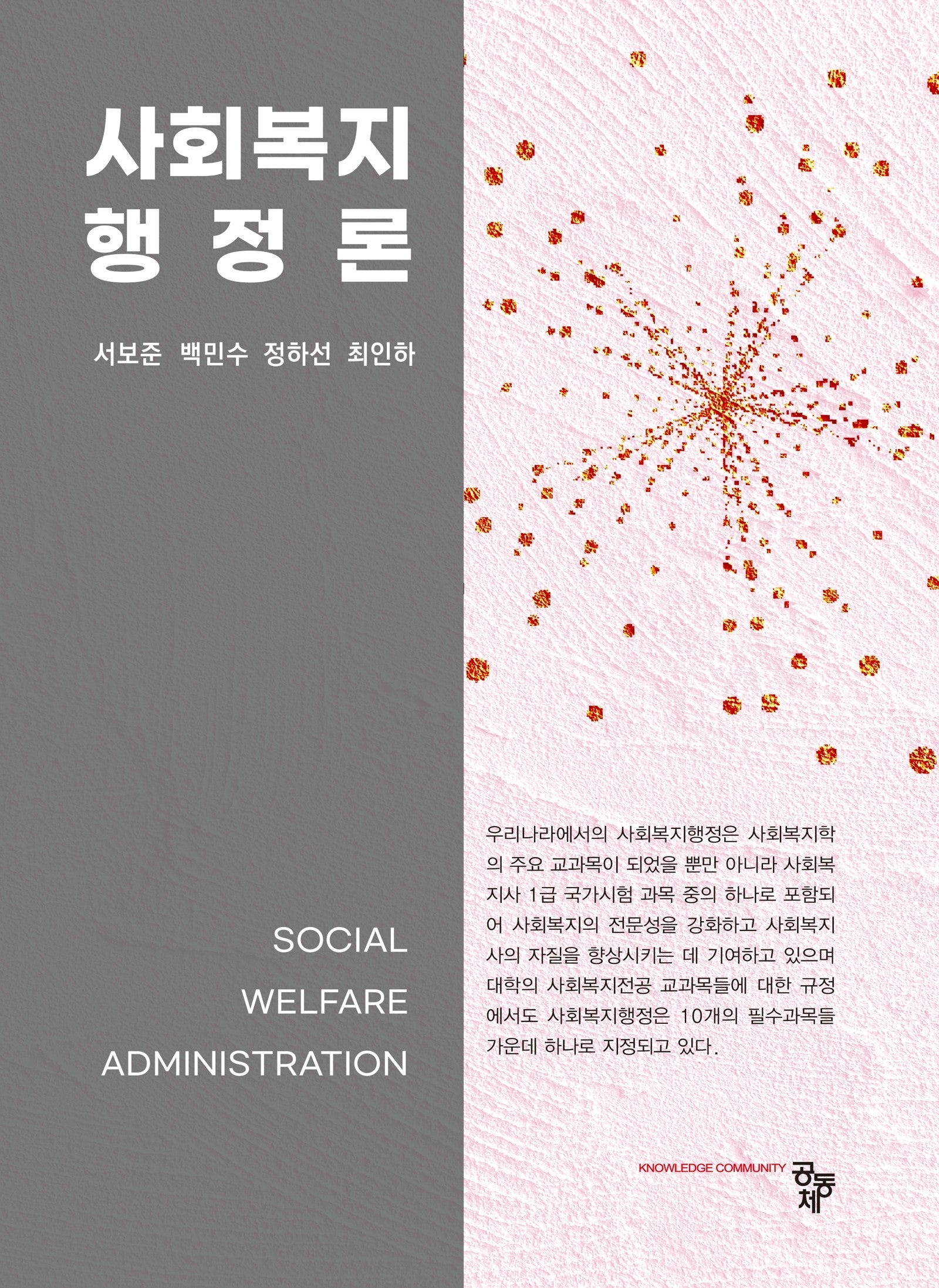 사회복지
행정론

서보준 백민수 정하선 최인하

SOCIAL
WELFARE
ADMINISTRATION

우리나라에서의 사회복지행정은 사회복지학의 주요 교과목이 되었을 뿐만 아니라 사회복지사 1급 국가시험 과목 중의 하나로 포함되어 사회복지의 전문성을 강화하고 사회복지사의 자질을 향상시키는 데 기여하고 있으며 대학의 사회복지전공 교과목들에 대한 규정에서도 사회복지행정은 10개의 필수과목들 가운데 하나로 지정되고 있다.

KNOWLEDGE COMMUNITY 공동체